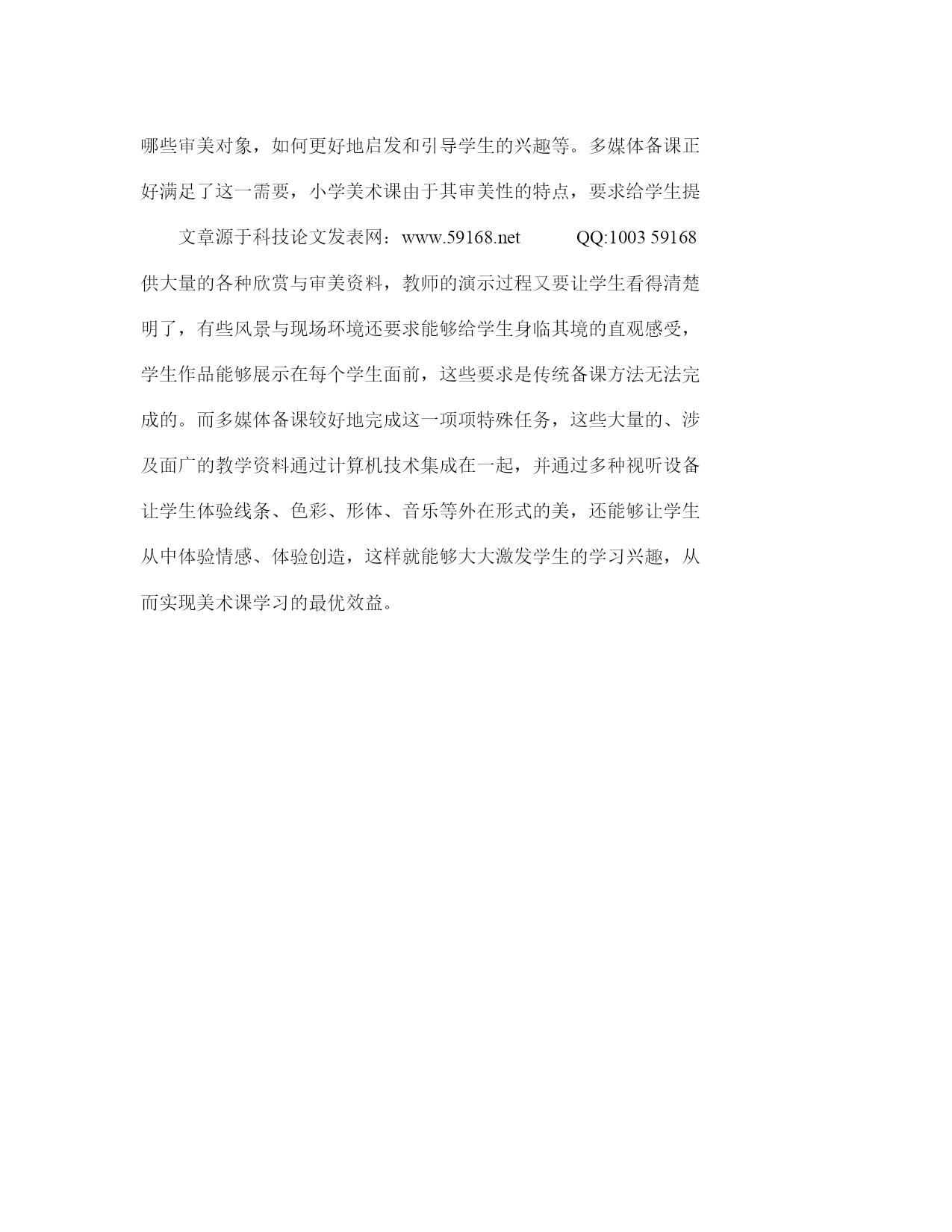 哪些审美对象，如何更好地启发和引导学生的兴趣等。多媒体备课正好满足了这一需要，小学美术课由于其审美性的特点，要求给学生提

文章源于科技论文发表网：www.59168.net QQ:1003 59168

供大量的各种欣赏与审美资料，教师的演示过程又要让学生看得清楚明了，有些风景与现场环境还要求能够给学生身临其境的直观感受，学生作品能够展示在每个学生面前，这些要求是传统备课方法无法完成的。而多媒体备课较好地完成这一项项特殊任务，这些大量的、涉及面广的教学资料通过计算机技术集成在一起，并通过多种视听设备让学生体验线条、色彩、形体、音乐等外在形式的美，还能够让学生从中体验情感、体验创造，这样就能够大大激发学生的学习兴趣，从而实现美术课学习的最优效益。